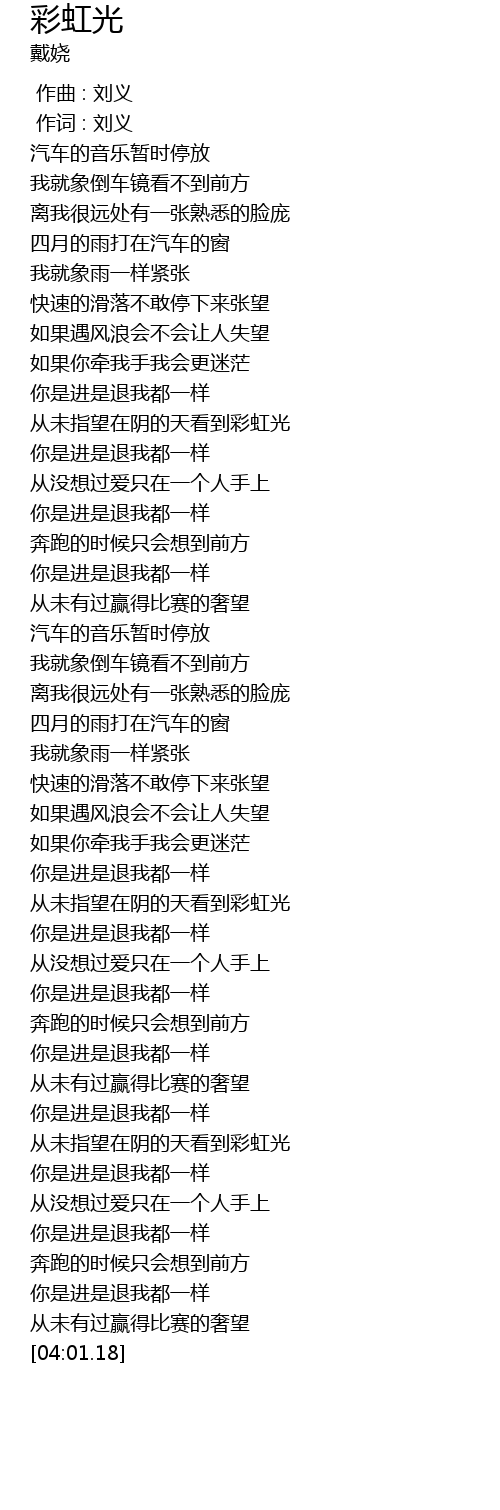 彩虹光
戴娆

作曲 : 刘义
作词 : 刘义
汽车的音乐暂时停放
我就象倒车镜看不到前方
离我很远处有一张熟悉的脸庞
四月的雨打在汽车的窗
我就象雨一样紧张
快速的滑落不敢停下来张望
如果遇风浪会不会让人失望
如果你牵我手我会更迷茫
你是进是退我都一样
从未指望在阴的天看到彩虹光
你是进是退我都一样
从没想过爱只在一个人手上
你是进是退我都一样
奔跑的时候只会想到前方
你是进是退我都一样
从未有过赢得比赛的奢望
汽车的音乐暂时停放
我就象倒车镜看不到前方
离我很远处有一张熟悉的脸庞
四月的雨打在汽车的窗
我就象雨一样紧张
快速的滑落不敢停下来张望
如果遇风浪会不会让人失望
如果你牵我手我会更迷茫
你是进是退我都一样
从未指望在阴的天看到彩虹光
你是进是退我都一样
从没想过爱只在一个人手上
你是进是退我都一样
奔跑的时候只会想到前方
你是进是退我都一样
从未有过赢得比赛的奢望
你是进是退我都一样
从未指望在阴的天看到彩虹光
你是进是退我都一样
从没想过爱只在一个人手上
你是进是退我都一样
奔跑的时候只会想到前方
你是进是退我都一样
从未有过赢得比赛的奢望
[04:01.18]